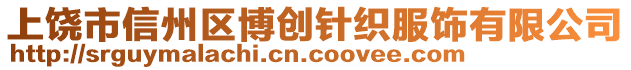 上饶市信州区博创针织服饰有限公司
http://srguymalachi.cn.coovee.com